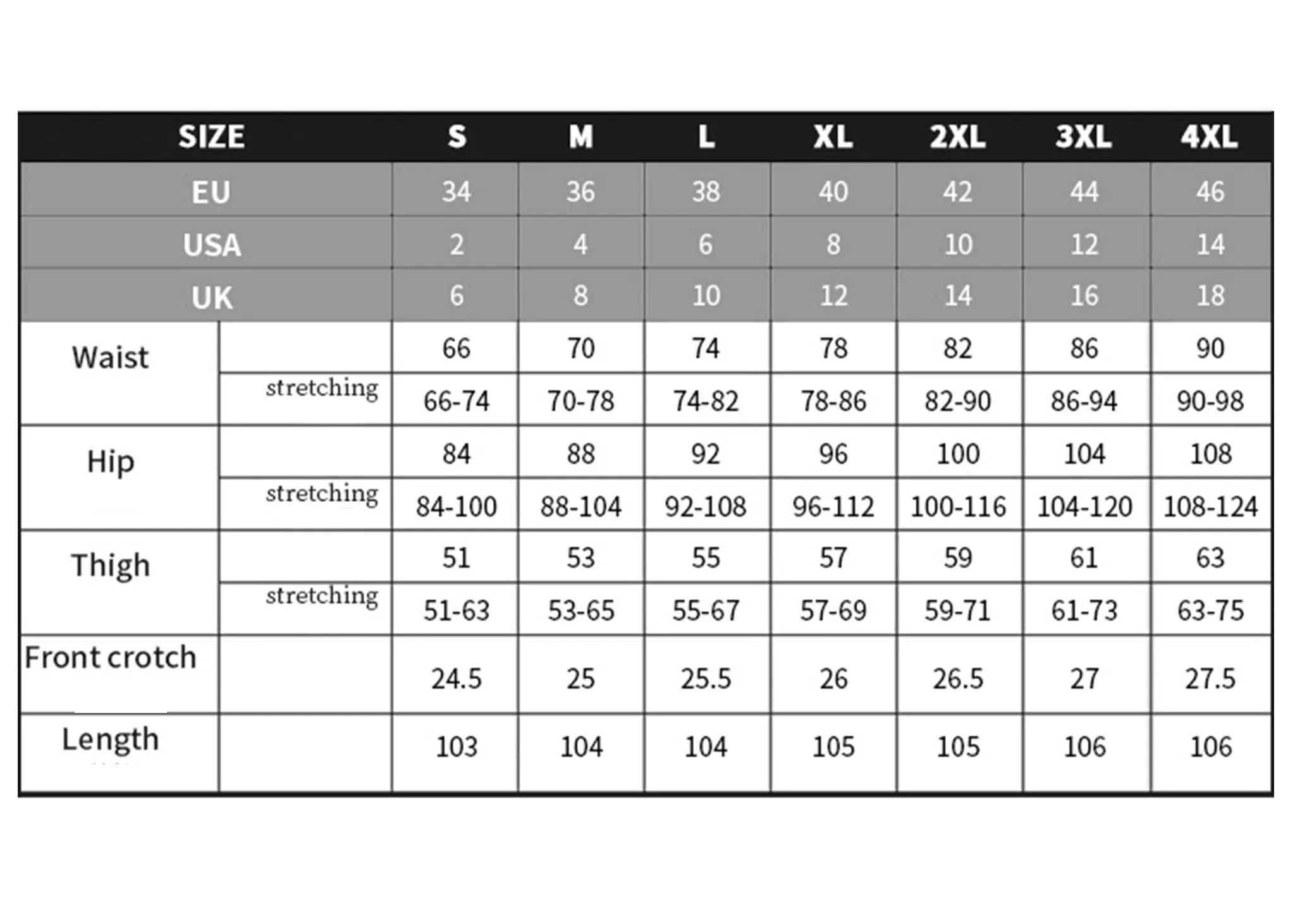 | SIZE | | S | M | L | XL | 2XL | 3XL | 4XL |
|---|---|---|---|---|---|---|---|---|
| EU | | 34 | 36 | 38 | 40 | 42 | 44 | 46 |
| USA | | 2 | 4 | 6 | 8 | 10 | 12 | 14 |
| UK | | 6 | 8 | 10 | 12 | 14 | 16 | 18 |
| Waist | | 66 | 70 | 74 | 78 | 82 | 86 | 90 |
| | stretching | 66-74 | 70-78 | 74-82 | 78-86 | 82-90 | 86-94 | 90-98 |
| Hip | | 84 | 88 | 92 | 96 | 100 | 104 | 108 |
| | stretching | 84-100 | 88-104 | 92-108 | 96-112 | 100-116 | 104-120 | 108-124 |
| Thigh | | 51 | 53 | 55 | 57 | 59 | 61 | 63 |
| | stretching | 51-63 | 53-65 | 55-67 | 57-69 | 59-71 | 61-73 | 63-75 |
| Front crotch | | 24.5 | 25 | 25.5 | 26 | 26.5 | 27 | 27.5 |
| Length | | 103 | 104 | 104 | 105 | 105 | 106 | 106 |